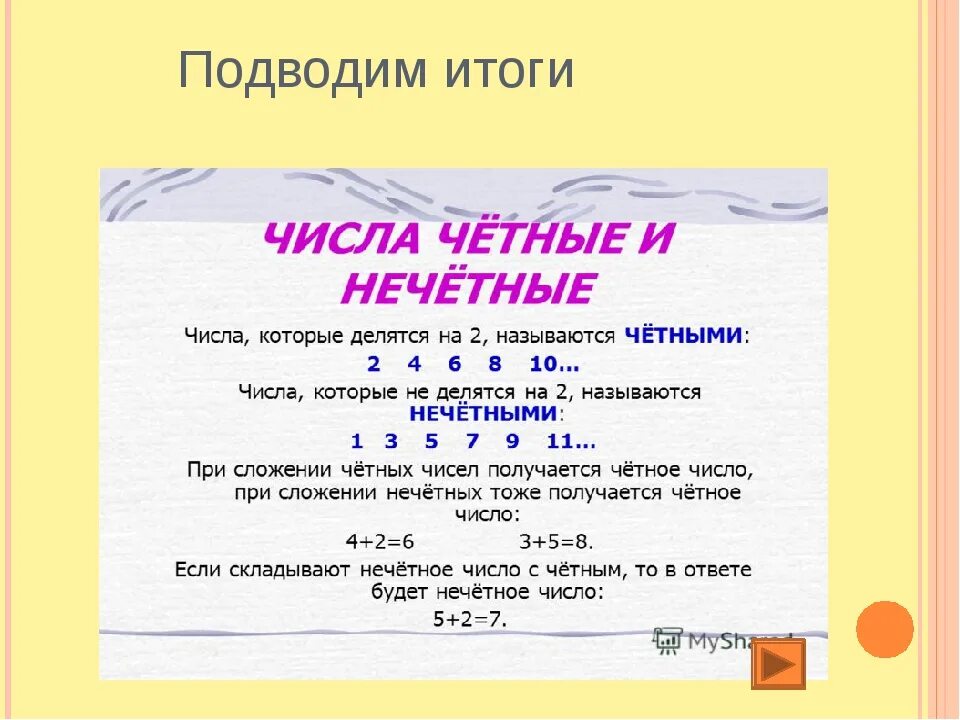 Подводим итоги

ЧИСЛА ЧЁТНЫЕ И НЕЧЁТНЫЕ

Числа, которые делятся на 2, называются ЧЁТНЫМИ:

2 4 6 8 10...

Числа, которые не делятся на 2, называются НЕЧЁТНЫМИ:

1 3 5 7 9 11...

При сложении чётных чисел получается чётное число, при сложении нечётных тоже получается чётное число:

$4+2=6$ $3+5=8$.

Если складывают нечётное число с чётным, то в ответе будет нечётное число:

$5+2=7$.

MyShared